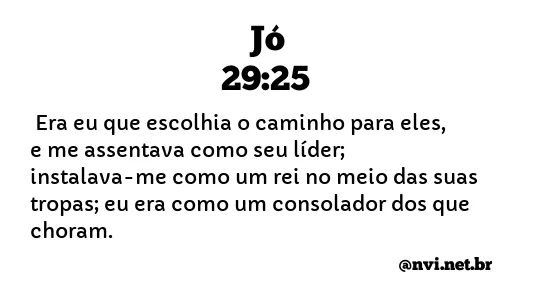 Jó
29:25

Era eu que escolhia o caminho para eles, e me assentava como seu líder; instalava-me como um rei no meio das suas tropas; eu era como um consolador dos que choram.

@nvi.net.br